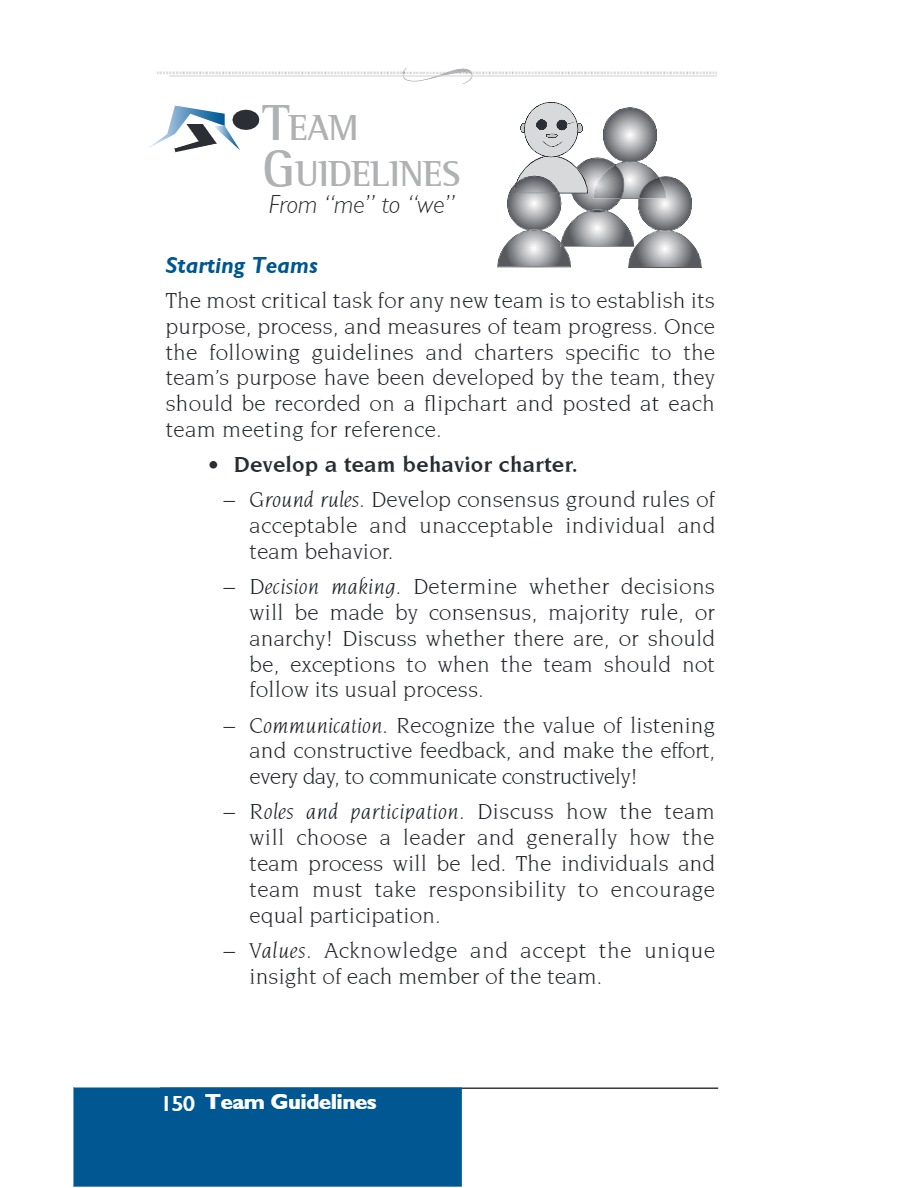 TEAM GUIDELINES
From "me" to "we"

Starting Teams

The most critical task for any new team is to establish its purpose, process, and measures of team progress. Once the following guidelines and charters specific to the team's purpose have been developed by the team, they should be recorded on a flipchart and posted at each team meeting for reference.

• Develop a team behavior charter.

– Ground rules. Develop consensus ground rules of acceptable and unacceptable individual and team behavior.

– Decision making. Determine whether decisions will be made by consensus, majority rule, or anarchy! Discuss whether there are, or should be, exceptions to when the team should not follow its usual process.

– Communication. Recognize the value of listening and constructive feedback, and make the effort, every day, to communicate constructively!

– Roles and participation. Discuss how the team will choose a leader and generally how the team process will be led. The individuals and team must take responsibility to encourage equal participation.

– Values. Acknowledge and accept the unique insight of each member of the team.

150 Team Guidelines